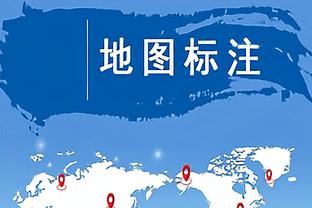 地图标注